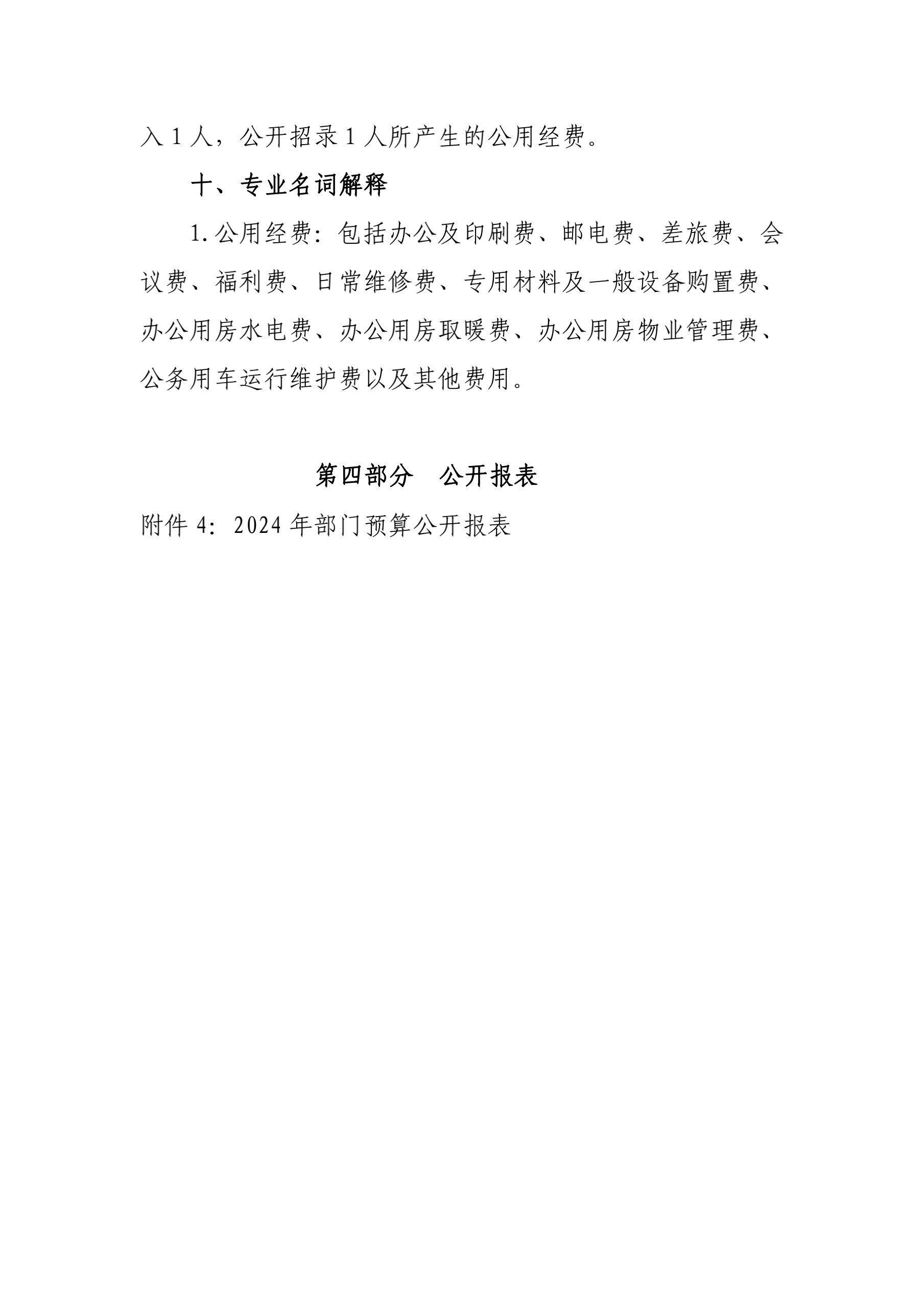 入 1 人，公开招录 1 人所产生的公用经费。

十、专业名词解释

1.公用经费：包括办公及印刷费、邮电费、差旅费、会议费、福利费、日常维修费、专用材料及一般设备购置费、办公用房水电费、办公用房取暖费、办公用房物业管理费、公务用车运行维护费以及其他费用。

第四部分　公开报表

附件 4：2024 年部门预算公开报表